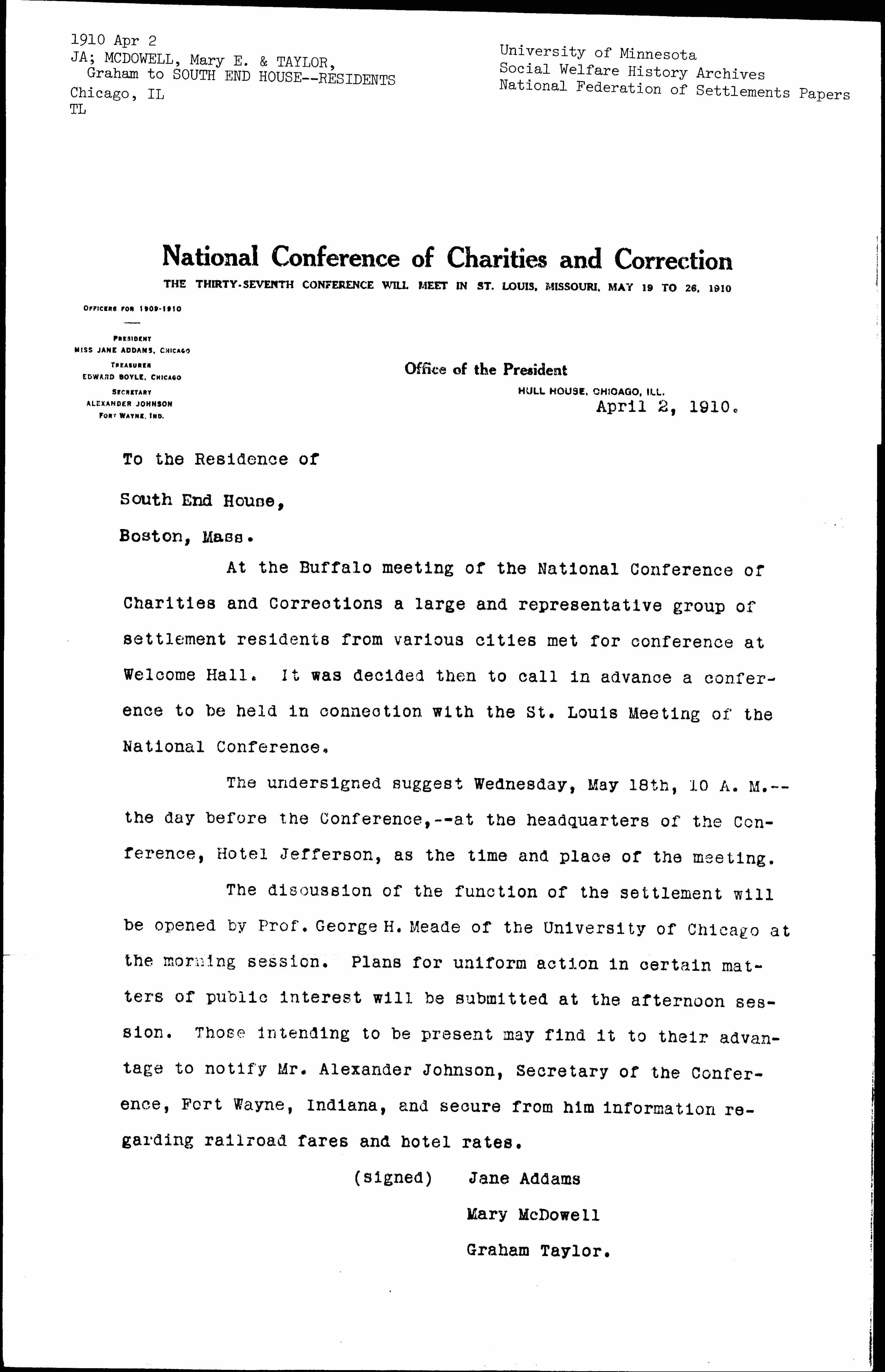 1910 Apr 2
JA; MCDOWELL, Mary E. & TAYLOR, Graham to SOUTH END HOUSE--RESIDENTS
Chicago, IL
TL

University of Minnesota
Social Welfare History Archives
National Federation of Settlements Papers

National Conference of Charities and Correction
THE THIRTY-SEVENTH CONFERENCE WILL MEET IN ST. LOUIS, MISSOURI, MAY 19 TO 26, 1910

OFFICERS FOR 1909-1910

PRESIDENT
MISS JANE ADDAMS, CHICAGO
TREASURER
EDWARD BOYLE, CHICAGO
SECRETARY
ALEXANDER JOHNSON
FORT WAYNE, IND.

Office of the President
HULL HOUSE, CHICAGO, ILL.
April 2, 1910.

To the Residence of

South End House,

Boston, Mass.

At the Buffalo meeting of the National Conference of Charities and Corrections a large and representative group of settlement residents from various cities met for conference at Welcome Hall. It was decided then to call in advance a conference to be held in connection with the St. Louis Meeting of the National Conference.

The undersigned suggest Wednesday, May 18th, 10 A. M.--the day before the Conference,--at the headquarters of the Conference, Hotel Jefferson, as the time and place of the meeting.

The discussion of the function of the settlement will be opened by Prof. George H. Meade of the University of Chicago at the morning session. Plans for uniform action in certain matters of public interest will be submitted at the afternoon session. Those intending to be present may find it to their advantage to notify Mr. Alexander Johnson, Secretary of the Conference, Fort Wayne, Indiana, and secure from him information regarding railroad fares and hotel rates.

(signed) Jane Addams
Mary McDowell
Graham Taylor.